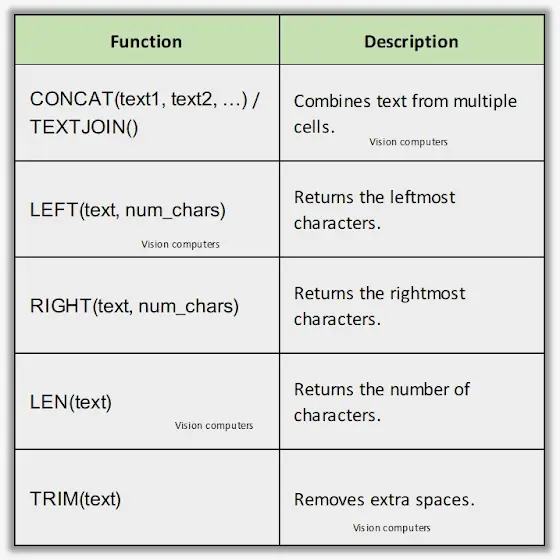 | Function | Description |
|---|---|
| CONCAT(text1, text2, ...) / TEXTJOIN() | Combines text from multiple cells. Vision computers |
| LEFT(text, num_chars) Vision computers | Returns the leftmost characters. |
| RIGHT(text, num_chars) | Returns the rightmost characters. |
| LEN(text) Vision computers | Returns the number of characters. |
| TRIM(text) | Removes extra spaces. Vision computers |